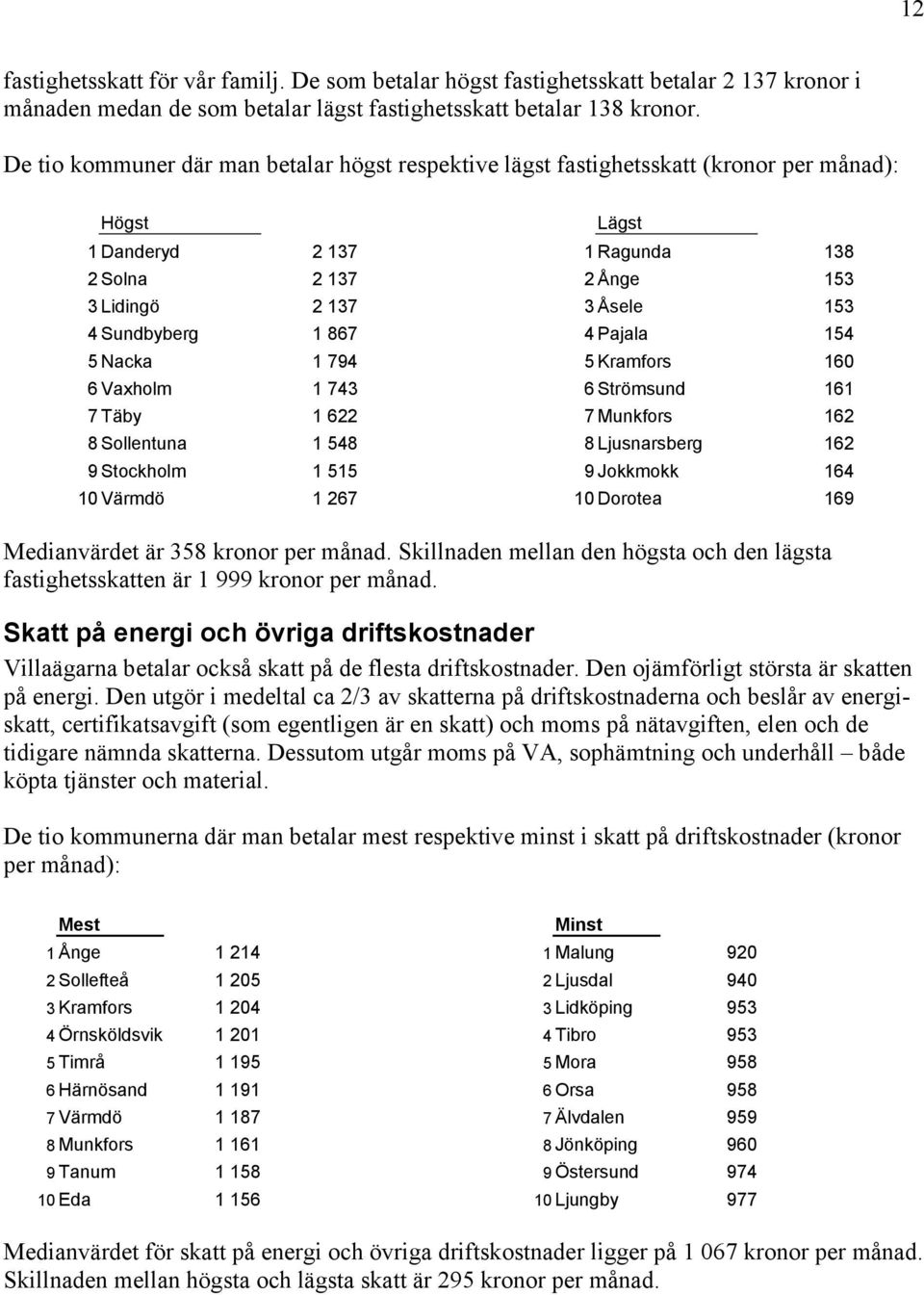 12

fastighetsskatt för vår familj. De som betalar högst fastighetsskatt betalar 2 137 kronor i månaden medan de som betalar lägst fastighetsskatt betalar 138 kronor.

De tio kommuner där man betalar högst respektive lägst fastighetsskatt (kronor per månad):

| | Högst | | | Lägst | |
|---|---|---|---|---|---|
| 1 | Danderyd | 2 137 | 1 | Ragunda | 138 |
| 2 | Solna | 2 137 | 2 | Ånge | 153 |
| 3 | Lidingö | 2 137 | 3 | Åsele | 153 |
| 4 | Sundbyberg | 1 867 | 4 | Pajala | 154 |
| 5 | Nacka | 1 794 | 5 | Kramfors | 160 |
| 6 | Vaxholm | 1 743 | 6 | Strömsund | 161 |
| 7 | Täby | 1 622 | 7 | Munkfors | 162 |
| 8 | Sollentuna | 1 548 | 8 | Ljusnarsberg | 162 |
| 9 | Stockholm | 1 515 | 9 | Jokkmokk | 164 |
| 10 | Värmdö | 1 267 | 10 | Dorotea | 169 |

Medianvärdet är 358 kronor per månad. Skillnaden mellan den högsta och den lägsta fastighetsskatten är 1 999 kronor per månad.

Skatt på energi och övriga driftskostnader

Villaägarna betalar också skatt på de flesta driftskostnader. Den ojämförligt största är skatten på energi. Den utgör i medeltal ca 2/3 av skatterna på driftskostnaderna och beslår av energiskatt, certifikatsavgift (som egentligen är en skatt) och moms på nätavgiften, elen och de tidigare nämnda skatterna. Dessutom utgår moms på VA, sophämtning och underhåll – både köpta tjänster och material.

De tio kommunerna där man betalar mest respektive minst i skatt på driftskostnader (kronor per månad):

| | Mest | | | Minst | |
|---|---|---|---|---|---|
| 1 | Ånge | 1 214 | 1 | Malung | 920 |
| 2 | Sollefteå | 1 205 | 2 | Ljusdal | 940 |
| 3 | Kramfors | 1 204 | 3 | Lidköping | 953 |
| 4 | Örnsköldsvik | 1 201 | 4 | Tibro | 953 |
| 5 | Timrå | 1 195 | 5 | Mora | 958 |
| 6 | Härnösand | 1 191 | 6 | Orsa | 958 |
| 7 | Värmdö | 1 187 | 7 | Älvdalen | 959 |
| 8 | Munkfors | 1 161 | 8 | Jönköping | 960 |
| 9 | Tanum | 1 158 | 9 | Östersund | 974 |
| 10 | Eda | 1 156 | 10 | Ljungby | 977 |

Medianvärdet för skatt på energi och övriga driftskostnader ligger på 1 067 kronor per månad. Skillnaden mellan högsta och lägsta skatt är 295 kronor per månad.